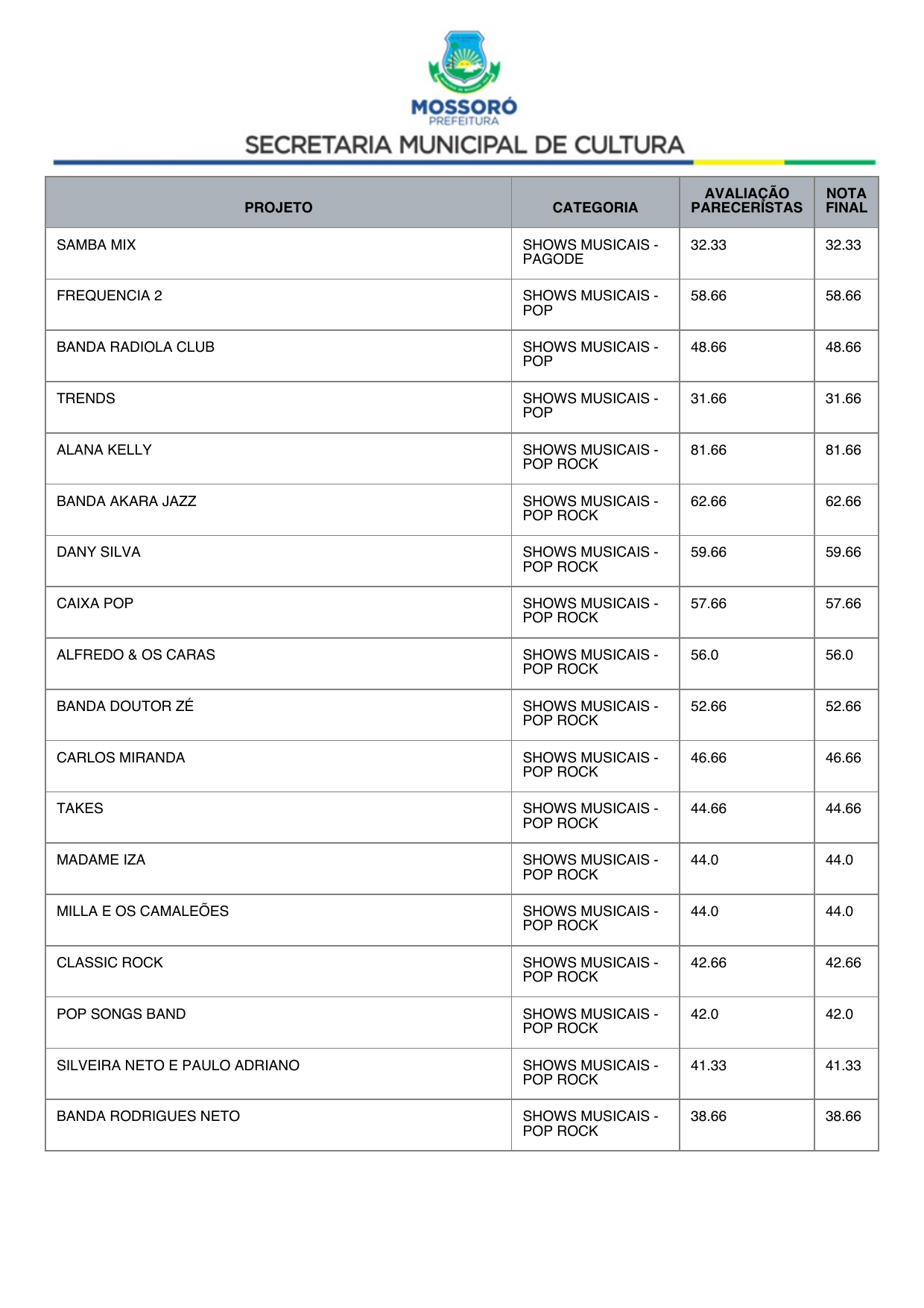 MOSSORÓ
PREFEITURA
SECRETARIA MUNICIPAL DE CULTURA

| PROJETO | CATEGORIA | AVALIAÇÃO PARECERISTAS | NOTA FINAL |
|---|---|---|---|
| SAMBA MIX | SHOWS MUSICAIS - PAGODE | 32.33 | 32.33 |
| FREQUENCIA 2 | SHOWS MUSICAIS - POP | 58.66 | 58.66 |
| BANDA RADIOLA CLUB | SHOWS MUSICAIS - POP | 48.66 | 48.66 |
| TRENDS | SHOWS MUSICAIS - POP | 31.66 | 31.66 |
| ALANA KELLY | SHOWS MUSICAIS - POP ROCK | 81.66 | 81.66 |
| BANDA AKARA JAZZ | SHOWS MUSICAIS - POP ROCK | 62.66 | 62.66 |
| DANY SILVA | SHOWS MUSICAIS - POP ROCK | 59.66 | 59.66 |
| CAIXA POP | SHOWS MUSICAIS - POP ROCK | 57.66 | 57.66 |
| ALFREDO & OS CARAS | SHOWS MUSICAIS - POP ROCK | 56.0 | 56.0 |
| BANDA DOUTOR ZÉ | SHOWS MUSICAIS - POP ROCK | 52.66 | 52.66 |
| CARLOS MIRANDA | SHOWS MUSICAIS - POP ROCK | 46.66 | 46.66 |
| TAKES | SHOWS MUSICAIS - POP ROCK | 44.66 | 44.66 |
| MADAME IZA | SHOWS MUSICAIS - POP ROCK | 44.0 | 44.0 |
| MILLA E OS CAMALEÕES | SHOWS MUSICAIS - POP ROCK | 44.0 | 44.0 |
| CLASSIC ROCK | SHOWS MUSICAIS - POP ROCK | 42.66 | 42.66 |
| POP SONGS BAND | SHOWS MUSICAIS - POP ROCK | 42.0 | 42.0 |
| SILVEIRA NETO E PAULO ADRIANO | SHOWS MUSICAIS - POP ROCK | 41.33 | 41.33 |
| BANDA RODRIGUES NETO | SHOWS MUSICAIS - POP ROCK | 38.66 | 38.66 |